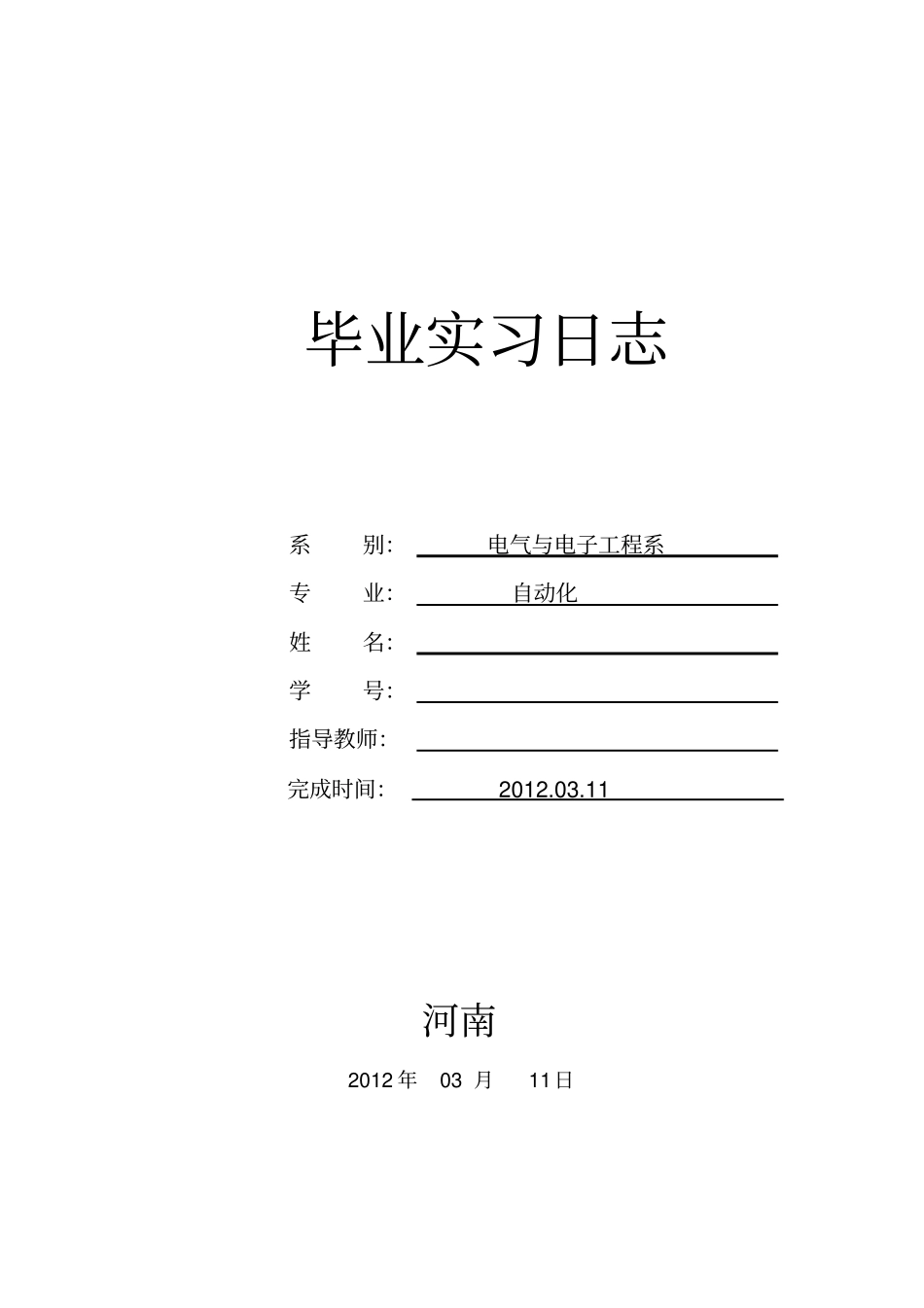 毕业实习日志

系 别: 电气与电子工程系

专 业: 自动化

姓 名:

学 号:

指导教师:

完成时间: 2012.03.11

河南

2012 年 03 月 11 日